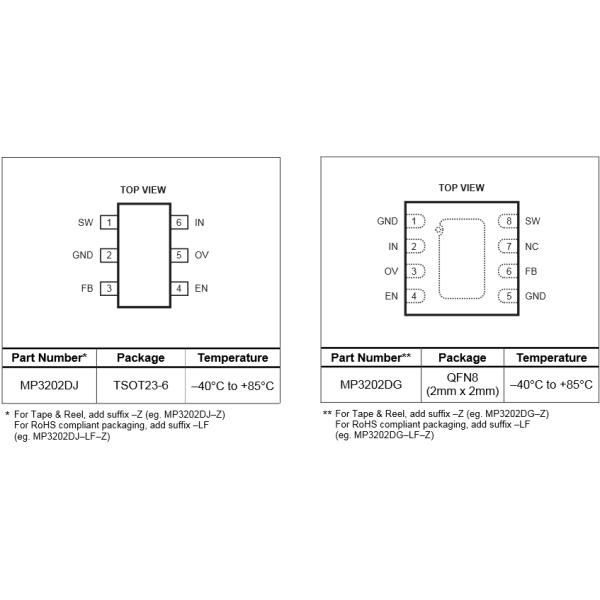 TOP VIEW

SW 1
GND 2
FB 3
6 IN
5 OV
4 EN

| Part Number* | Package | Temperature |
|---|---|---|
| MP3202DJ | TSOT23-6 | –40°C to +85°C |

* For Tape & Reel, add suffix –Z (eg. MP3202DJ–Z)
For RoHS compliant packaging, add suffix –LF
(eg. MP3202DJ–LF–Z)

TOP VIEW

GND 1
IN 2
OV 3
EN 4
8 SW
7 NC
6 FB
5 GND

| Part Number** | Package | Temperature |
|---|---|---|
| MP3202DG | QFN8 (2mm x 2mm) | –40°C to +85°C |

** For Tape & Reel, add suffix –Z (eg. MP3202DG–Z)
For RoHS compliant packaging, add suffix –LF
(eg. MP3202DG–LF–Z)